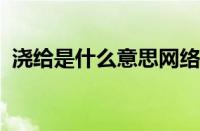 浇给是什么意思网络